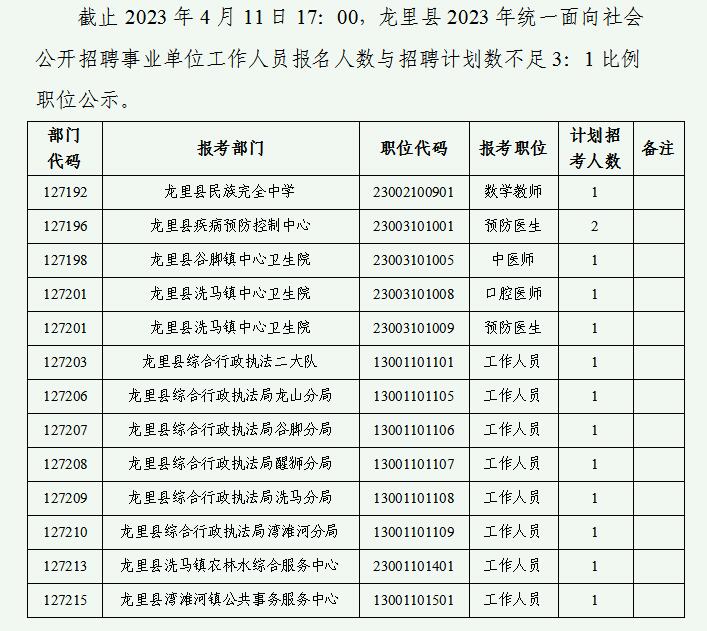 截止 2023 年 4 月 11 日 17：00，龙里县 2023 年统一面向社会公开招聘事业单位工作人员报名人数与招聘计划数不足 3：1 比例职位公示。

| 部门代码 | 报考部门 | 职位代码 | 报考职位 | 计划招考人数 | 备注 |
|---|---|---|---|---|---|
| 127192 | 龙里县民族完全中学 | 23002100901 | 数学教师 | 1 | |
| 127196 | 龙里县疾病预防控制中心 | 23003101001 | 预防医生 | 2 | |
| 127198 | 龙里县谷脚镇中心卫生院 | 23003101005 | 中医师 | 1 | |
| 127201 | 龙里县洗马镇中心卫生院 | 23003101008 | 口腔医师 | 1 | |
| 127201 | 龙里县洗马镇中心卫生院 | 23003101009 | 预防医生 | 1 | |
| 127203 | 龙里县综合行政执法二大队 | 13001101101 | 工作人员 | 1 | |
| 127206 | 龙里县综合行政执法局龙山分局 | 13001101105 | 工作人员 | 1 | |
| 127207 | 龙里县综合行政执法局谷脚分局 | 13001101106 | 工作人员 | 1 | |
| 127208 | 龙里县综合行政执法局醒狮分局 | 13001101107 | 工作人员 | 1 | |
| 127209 | 龙里县综合行政执法局洗马分局 | 13001101108 | 工作人员 | 1 | |
| 127210 | 龙里县综合行政执法局湾滩河分局 | 13001101109 | 工作人员 | 1 | |
| 127213 | 龙里县洗马镇农林水综合服务中心 | 23001101401 | 工作人员 | 1 | |
| 127215 | 龙里县湾滩河镇公共事务服务中心 | 13001101501 | 工作人员 | 1 | |